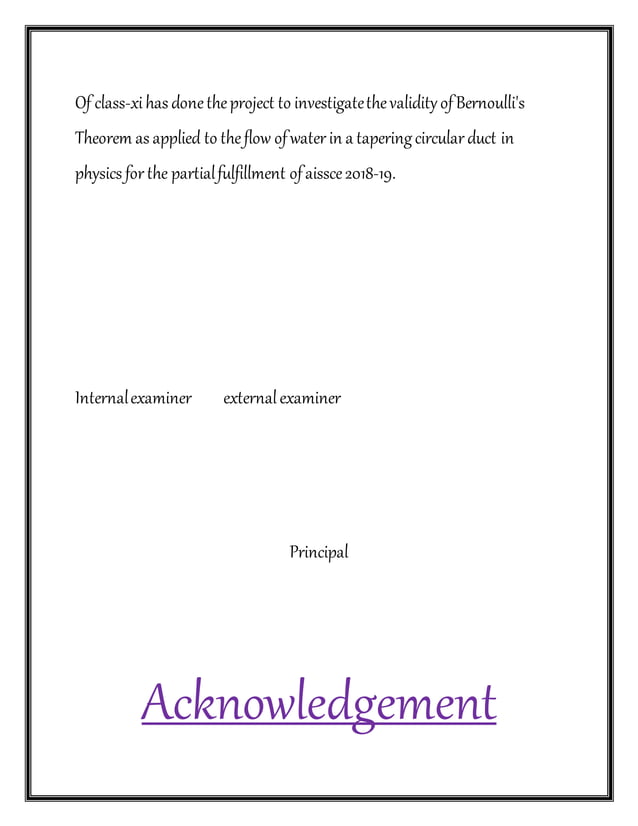 Of class-xi has done the project to investigate the validity of Bernoulli's Theorem as applied to the flow of water in a tapering circular duct in physics for the partial fulfillment of aissce 2018-19.

Internal examiner external examiner

Principal

Acknowledgement